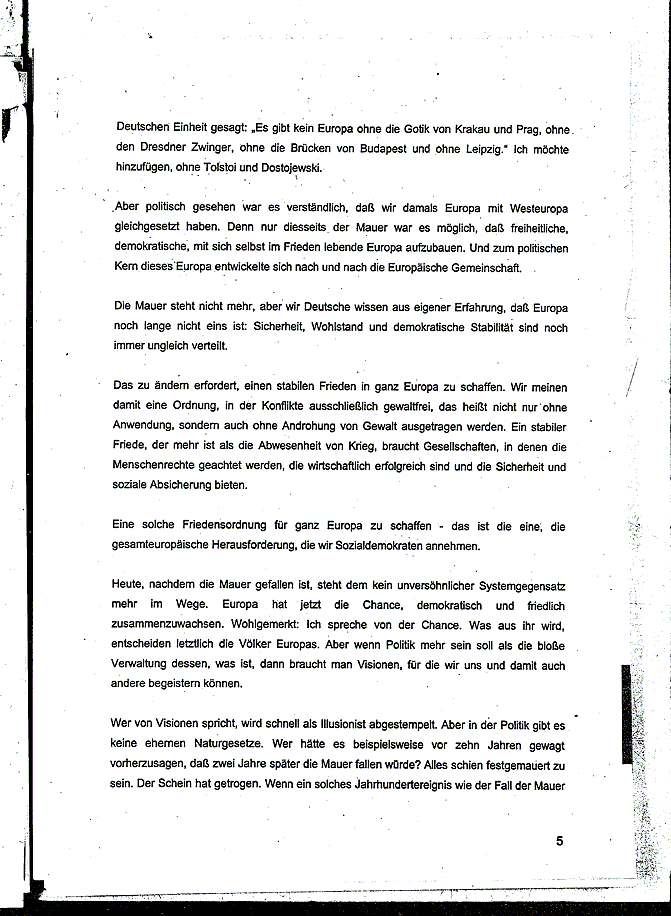 Deutschen Einheit gesagt: „Es gibt kein Europa ohne die Gotik von Krakau und Prag, ohne den Dresdner Zwinger, ohne die Brücken von Budapest und ohne Leipzig." Ich möchte hinzufügen, ohne Tolstoi und Dostojewski.

Aber politisch gesehen war es verständlich, daß wir damals Europa mit Westeuropa gleichgesetzt haben. Denn nur diesseits der Mauer war es möglich, daß freiheitliche, demokratische, mit sich selbst im Frieden lebende Europa aufzubauen. Und zum politischen Kern dieses Europa entwickelte sich nach und nach die Europäische Gemeinschaft.

Die Mauer steht nicht mehr, aber wir Deutsche wissen aus eigener Erfahrung, daß Europa noch lange nicht eins ist: Sicherheit, Wohlstand und demokratische Stabilität sind noch immer ungleich verteilt.

Das zu ändern erfordert, einen stabilen Frieden in ganz Europa zu schaffen. Wir meinen damit eine Ordnung, in der Konflikte ausschließlich gewaltfrei, das heißt nicht nur ohne Anwendung, sondern auch ohne Androhung von Gewalt ausgetragen werden. Ein stabiler Friede, der mehr ist als die Abwesenheit von Krieg, braucht Gesellschaften, in denen die Menschenrechte geachtet werden, die wirtschaftlich erfolgreich sind und die Sicherheit und soziale Absicherung bieten.

Eine solche Friedensordnung für ganz Europa zu schaffen - das ist die eine, die gesamteuropäische Herausforderung, die wir Sozialdemokraten annehmen.

Heute, nachdem die Mauer gefallen ist, steht dem kein unversöhnlicher Systemgegensatz mehr im Wege. Europa hat jetzt die Chance, demokratisch und friedlich zusammenzuwachsen. Wohlgemerkt: Ich spreche von der Chance. Was aus ihr wird, entscheiden letztlich die Völker Europas. Aber wenn Politik mehr sein soll als die bloße Verwaltung dessen, was ist, dann braucht man Visionen, für die wir uns und damit auch andere begeistern können.

Wer von Visionen spricht, wird schnell als Illusionist abgestempelt. Aber in der Politik gibt es keine ehernen Naturgesetze. Wer hätte es beispielsweise vor zehn Jahren gewagt vorherzusagen, daß zwei Jahre später die Mauer fallen würde? Alles schien festgemauert zu sein. Der Schein hat getrogen. Wenn ein solches Jahrhundertereignis wie der Fall der Mauer

5